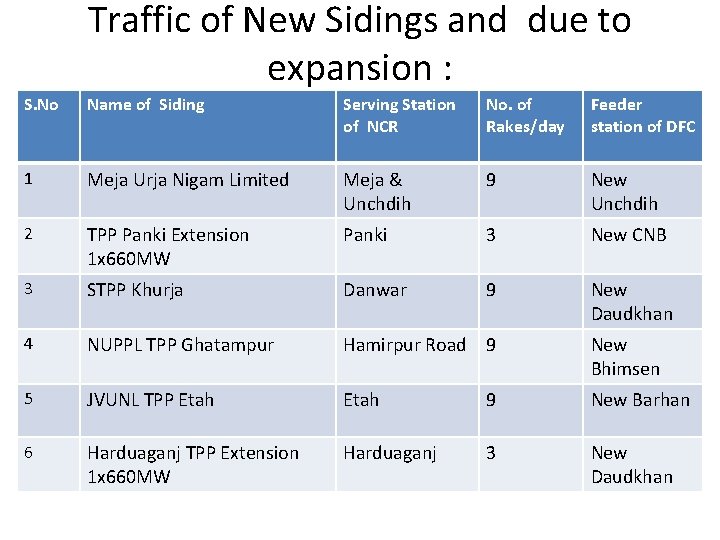 Traffic of New Sidings and due to expansion :

| S.No | Name of Siding | Serving Station of NCR | No. of Rakes/day | Feeder station of DFC |
|---|---|---|---|---|
| 1 | Meja Urja Nigam Limited | Meja & Unchdih | 9 | New Unchdih |
| 2 | TPP Panki Extension 1x660MW | Panki | 3 | New CNB |
| 3 | STPP Khurja | Danwar | 9 | New Daudkhan |
| 4 | NUPPL TPP Ghatampur | Hamirpur Road | 9 | New Bhimsen |
| 5 | JVUNL TPP Etah | Etah | 9 | New Barhan |
| 6 | Harduaganj TPP Extension 1x660MW | Harduaganj | 3 | New Daudkhan |